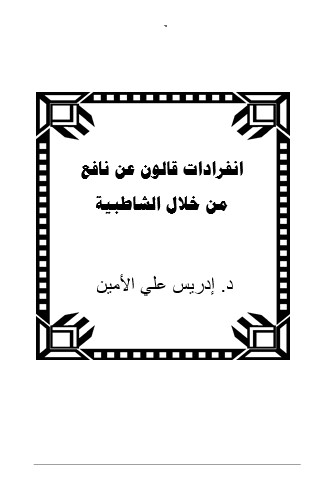 انفرادات قالون عن نافع
من خلال الشاطبية

د. إدريس علي الأمين